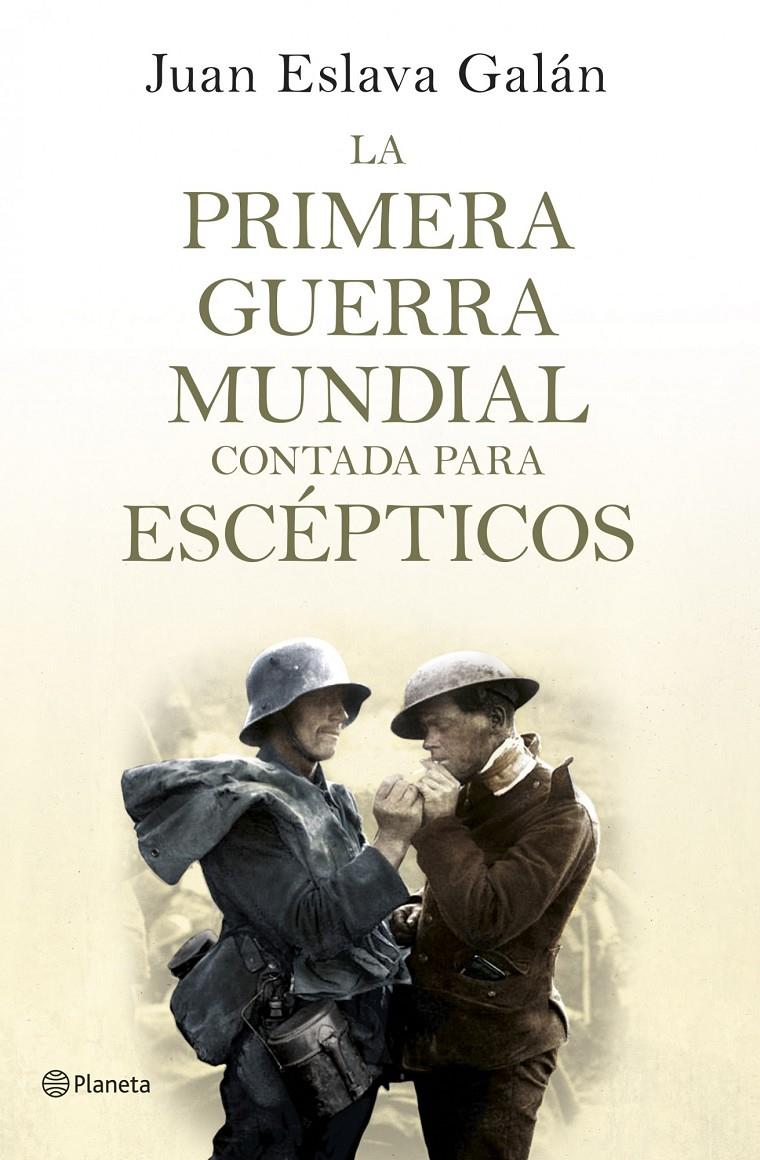 Juan Eslava Galán

LA
PRIMERA
GUERRA
MUNDIAL
CONTADA PARA
ESCÉPTICOS

Planeta